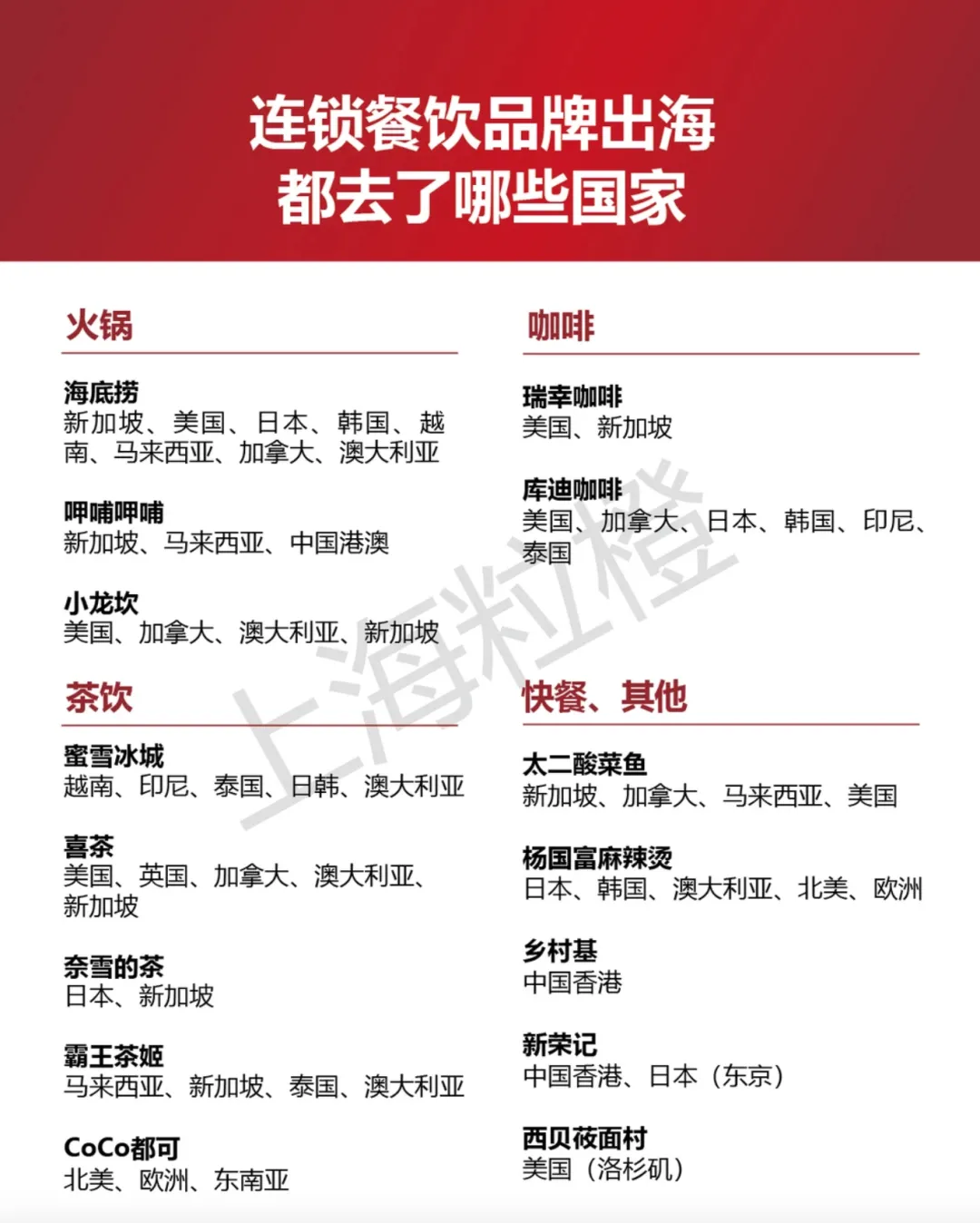 连锁餐饮品牌出海
都去了哪些国家

火锅

海底捞
新加坡、美国、日本、韩国、越南、马来西亚、加拿大、澳大利亚

呷哺呷哺
新加坡、马来西亚、中国港澳

小龙坎
美国、加拿大、澳大利亚、新加坡

茶饮

蜜雪冰城
越南、印尼、泰国、日韩、澳大利亚

喜茶
美国、英国、加拿大、澳大利亚、新加坡

奈雪的茶
日本、新加坡

霸王茶姬
马来西亚、新加坡、泰国、澳大利亚

CoCo都可
北美、欧洲、东南亚

咖啡

瑞幸咖啡
美国、新加坡

库迪咖啡
美国、加拿大、日本、韩国、印尼、泰国

快餐、其他

太二酸菜鱼
新加坡、加拿大、马来西亚、美国

杨国富麻辣烫
日本、韩国、澳大利亚、北美、欧洲

乡村基
中国香港

新荣记
中国香港、日本（东京）

西贝莜面村
美国（洛杉矶）

上海粒橙